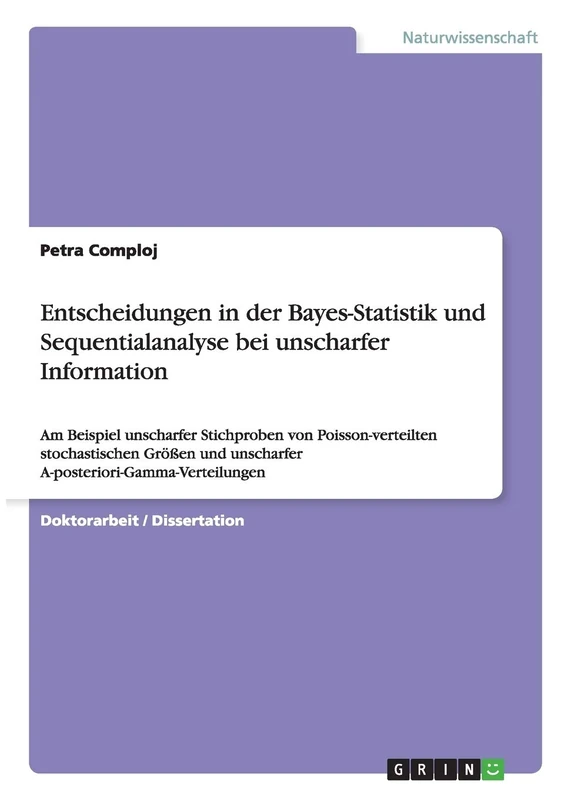 Naturwissenschaft

Petra Comploj

Entscheidungen in der Bayes-Statistik und Sequentialanalyse bei unscharfer Information

Am Beispiel unscharfer Stichproben von Poisson-verteilten stochastischen Größen und unscharfer A-posteriori-Gamma-Verteilungen

Doktorarbeit / Dissertation

GRIN